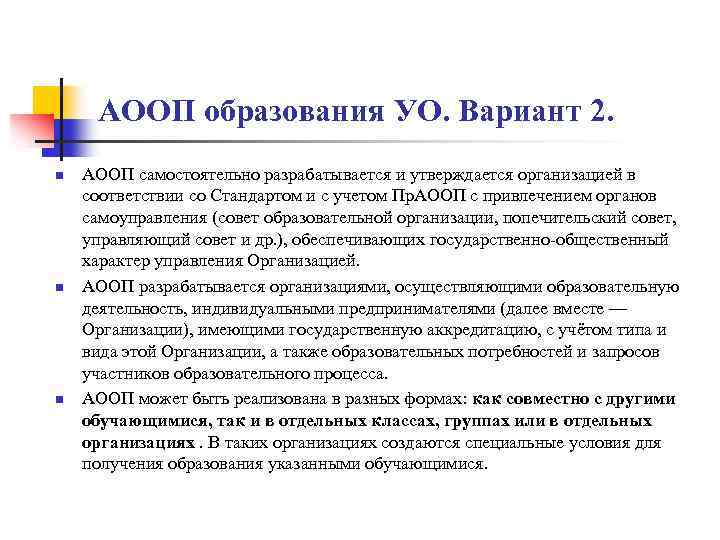 АООП образования УО. Вариант 2.

АООП самостоятельно разрабатывается и утверждается организацией в соответствии со Стандартом и с учетом ПрАООП с привлечением органов самоуправления (совет образовательной организации, попечительский совет, управляющий совет и др.), обеспечивающих государственно-общественный характер управления Организацией.

АООП разрабатывается организациями, осуществляющими образовательную деятельность, индивидуальными предпринимателями (далее вместе — Организации), имеющими государственную аккредитацию, с учётом типа и вида этой Организации, а также образовательных потребностей и запросов участников образовательного процесса.

АООП может быть реализована в разных формах: как совместно с другими обучающимися, так и в отдельных классах, группах или в отдельных организациях . В таких организациях создаются специальные условия для получения образования указанными обучающимися.